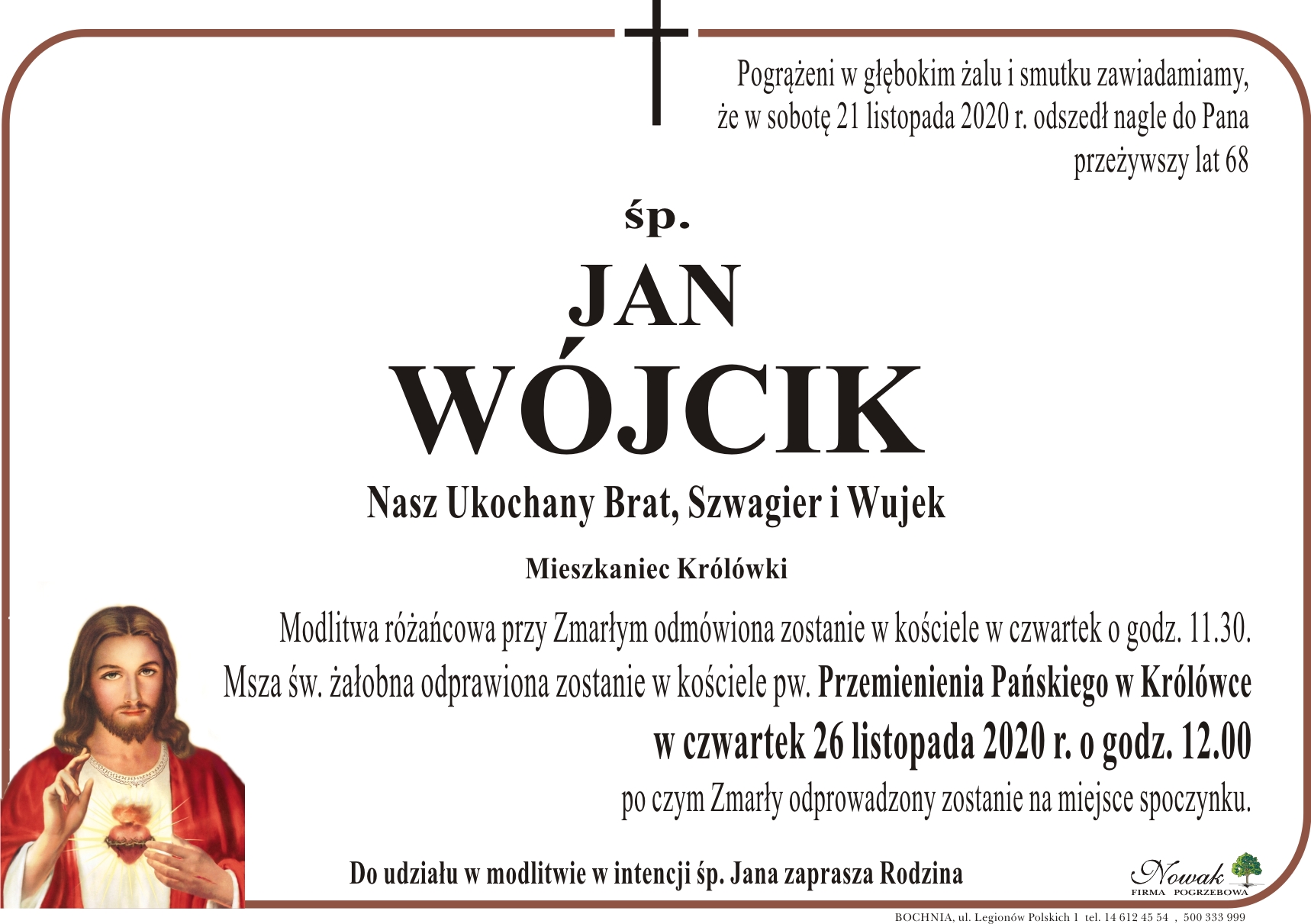 Pogrążeni w głębokim żalu i smutku zawiadamiamy, że w sobotę 21 listopada 2020 r. odszedł nagle do Pana przeżywszy lat 68

śp.

JAN
WÓJCIK

Nasz Ukochany Brat, Szwagier i Wujek

Mieszkaniec Królówki

Modlitwa różańcowa przy Zmarłym odmówiona zostanie w kościele w czwartek o godz. 11.30.
Msza św. żałobna odprawiona zostanie w kościele pw. Przemienienia Pańskiego w Królówce
w czwartek 26 listopada 2020 r. o godz. 12.00
po czym Zmarły odprowadzony zostanie na miejsce spoczynku.

Do udziału w modlitwie w intencji śp. Jana zaprasza Rodzina

Nowak
FIRMA POGRZEBOWA

BOCHNIA, ul. Legionów Polskich 1 tel. 14 612 45 54 , 500 333 999